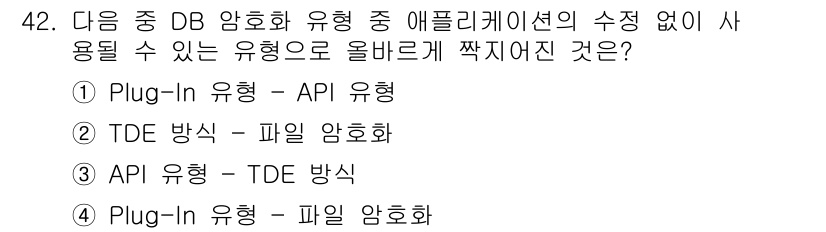 42. 다음 중 DB 암호화 유형 중 애플리케이션의 수정 없이 사용될 수 있는 유형으로 올바르게 짝지어진 것은?

① Plug-In 유형 - API 유형

② TDE 방식 - 파일 암호화

③ API 유형 - TDE 방식

④ Plug-In 유형 - 파일 암호화